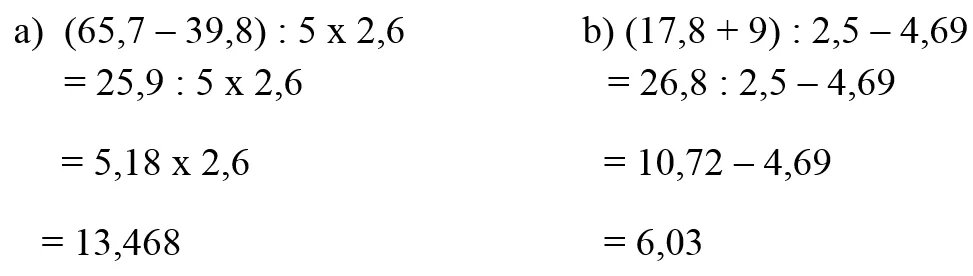 a) $(65,7 - 39,8) : 5 \times 2,6$

$= 25,9 : 5 \times 2,6$

$= 5,18 \times 2,6$

$= 13,468$

b) $(17,8 + 9) : 2,5 - 4,69$

$= 26,8 : 2,5 - 4,69$

$= 10,72 - 4,69$

$= 6,03$